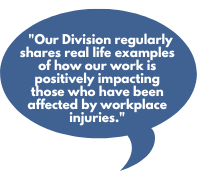 "Our Division regularly shares real life examples of how our work is positively impacting those who have been affected by workplace injuries."